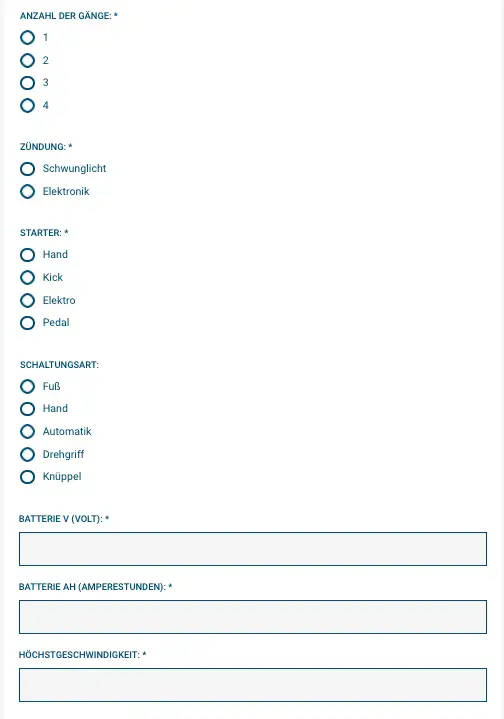 ANZAHL DER GÄNGE: *
1
2
3
4

ZÜNDUNG: *
Schwunglicht
Elektronik

STARTER: *
Hand
Kick
Elektro
Pedal

SCHALTUNGSART:
Fuß
Hand
Automatik
Drehgriff
Knüppel

BATTERIE V (VOLT): *

BATTERIE AH (AMPERESTUNDEN): *

HÖCHSTGESCHWINDIGKEIT: *